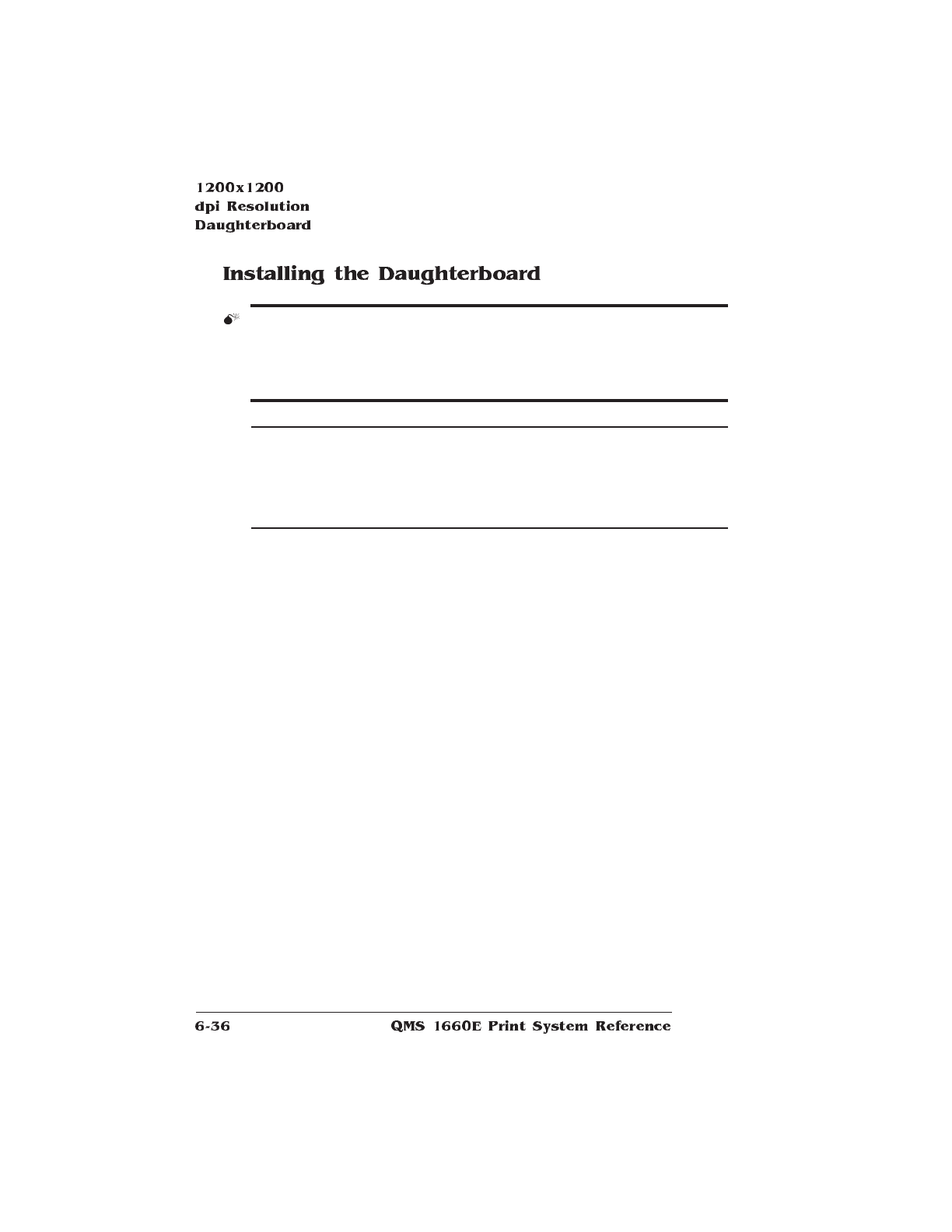 1200x1200
dpi Resolution
Daughterboard

Installing the Daughterboard

6-36

QMS 1660E Print System Reference